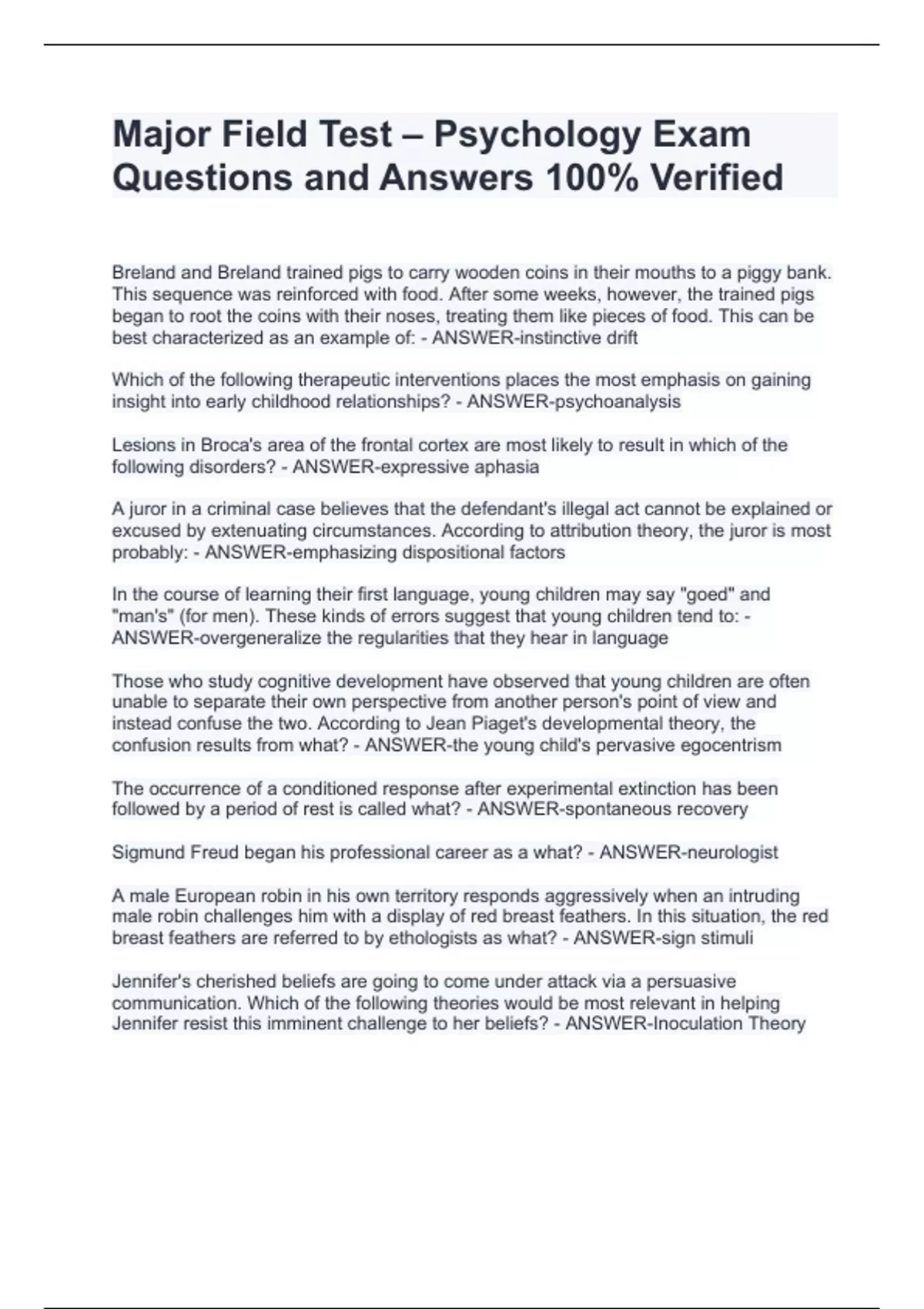 Major Field Test – Psychology Exam Questions and Answers 100% Verified

Breland and Breland trained pigs to carry wooden coins in their mouths to a piggy bank. This sequence was reinforced with food. After some weeks, however, the trained pigs began to root the coins with their noses, treating them like pieces of food. This can be best characterized as an example of: - ANSWER-instinctive drift

Which of the following therapeutic interventions places the most emphasis on gaining insight into early childhood relationships? - ANSWER-psychoanalysis

Lesions in Broca's area of the frontal cortex are most likely to result in which of the following disorders? - ANSWER-expressive aphasia

A juror in a criminal case believes that the defendant's illegal act cannot be explained or excused by extenuating circumstances. According to attribution theory, the juror is most probably: - ANSWER-emphasizing dispositional factors

In the course of learning their first language, young children may say "goed" and "man's" (for men). These kinds of errors suggest that young children tend to: - ANSWER-overgeneralize the regularities that they hear in language

Those who study cognitive development have observed that young children are often unable to separate their own perspective from another person's point of view and instead confuse the two. According to Jean Piaget's developmental theory, the confusion results from what? - ANSWER-the young child's pervasive egocentrism

The occurrence of a conditioned response after experimental extinction has been followed by a period of rest is called what? - ANSWER-spontaneous recovery

Sigmund Freud began his professional career as a what? - ANSWER-neurologist

A male European robin in his own territory responds aggressively when an intruding male robin challenges him with a display of red breast feathers. In this situation, the red breast feathers are referred to by ethologists as what? - ANSWER-sign stimuli

Jennifer's cherished beliefs are going to come under attack via a persuasive communication. Which of the following theories would be most relevant in helping Jennifer resist this imminent challenge to her beliefs? - ANSWER-Inoculation Theory